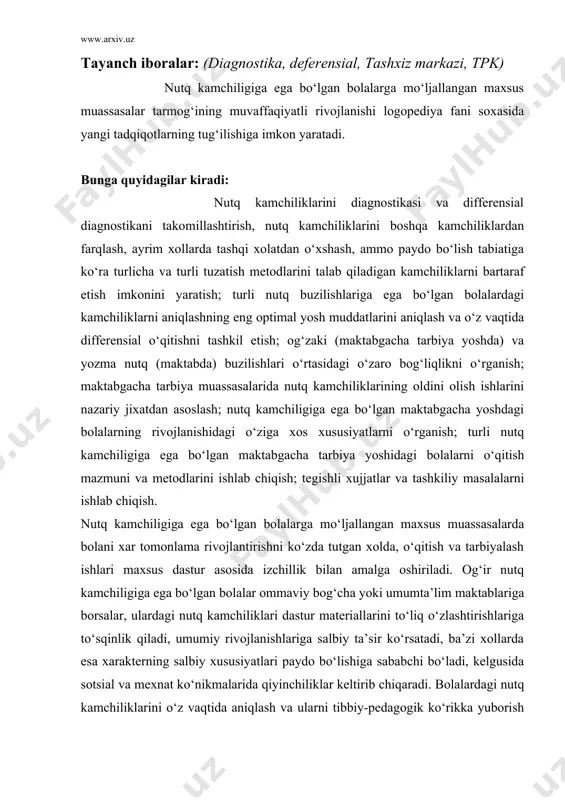 www.arxiv.uz

**Tayanch iboralar:** *(Diagnostika, deferensial, Tashxiz markazi, TPK)*

Nutq kamchiligiga ega bo‘lgan bolalarga mo‘ljallangan maxsus muassasalar tarmog‘ining muvaffaqiyatli rivojlanishi logopediya fani soxasida yangi tadqiqotlarning tug‘ilishiga imkon yaratadi.

**Bunga quyidagilar kiradi:**

Nutq kamchiliklarini diagnostikasi va differensial diagnostikani takomillashtirish, nutq kamchiliklarini boshqa kamchiliklardan farqlash, ayrim xollarda tashqi xolatdan o‘xshash, ammo paydo bo‘lish tabiatiga ko‘ra turlicha va turli tuzatish metodlarini talab qiladigan kamchiliklarni bartaraf etish imkonini yaratish; turli nutq buzilishlariga ega bo‘lgan bolalardagi kamchiliklarni aniqlashning eng optimal yosh muddatlarini aniqlash va o‘z vaqtida differensial o‘qitishni tashkil etish; og‘zaki (maktabgacha tarbiya yoshda) va yozma nutq (maktabda) buzilishlari o‘rtasidagi o‘zaro bog‘liqlikni o‘rganish; maktabgacha tarbiya muassasalarida nutq kamchiliklarining oldini olish ishlarini nazariy jixatdan asoslash; nutq kamchiligiga ega bo‘lgan maktabgacha yoshdagi bolalarning rivojlanishidagi o‘ziga xos xususiyatlarni o‘rganish; turli nutq kamchiligiga ega bo‘lgan maktabgacha tarbiya yoshidagi bolalarni o‘qitish mazmuni va metodlarini ishlab chiqish; tegishli xujjatlar va tashkiliy masalalarni ishlab chiqish.

Nutq kamchiligiga ega bo‘lgan bolalarga mo‘ljallangan maxsus muassasalarda bolani xar tomonlama rivojlantirishni ko‘zda tutgan xolda, o‘qitish va tarbiyalash ishlari maxsus dastur asosida izchillik bilan amalga oshiriladi. Og‘ir nutq kamchiligiga ega bo‘lgan bolalar ommaviy bog‘cha yoki umumta’lim maktablariga borsalar, ulardagi nutq kamchiliklari dastur materiallarini to‘liq o‘zlashtirishlariga to‘sqinlik qiladi, umumiy rivojlanishlariga salbiy ta’sir ko‘rsatadi, ba’zi xollarda esa xarakterning salbiy xususiyatlari paydo bo‘lishiga sababchi bo‘ladi, kelgusida sotsial va mexnat ko‘nikmalarida qiyinchiliklar keltirib chiqaradi. Bolalardagi nutq kamchiliklarini o‘z vaqtida aniqlash va ularni tibbiy-pedagogik ko‘rikka yuborish